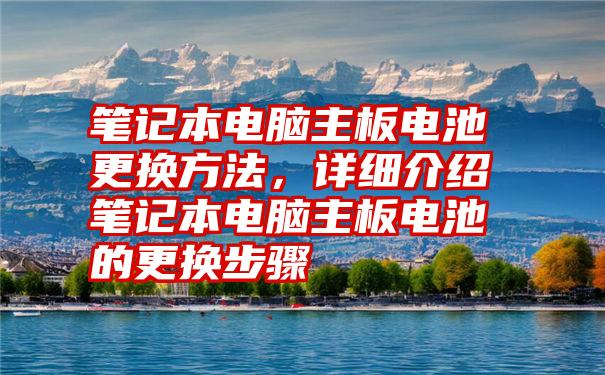 笔记本电脑主板电池更换方法，详细介绍笔记本电脑主板电池的更换步骤